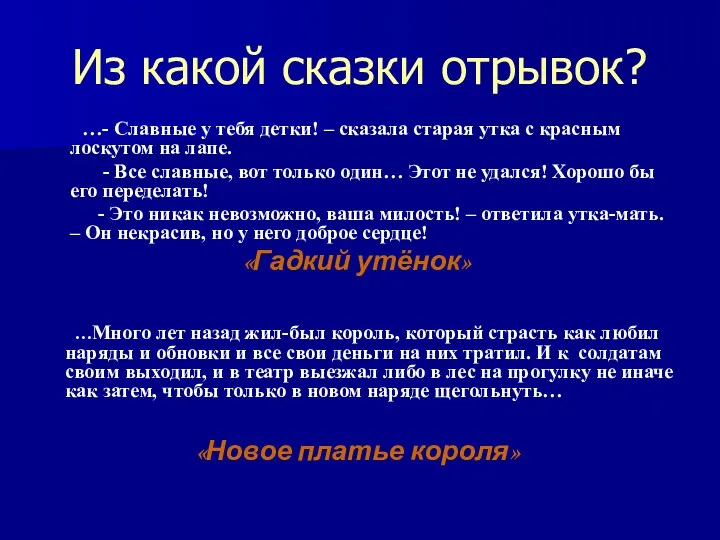 Из какой сказки отрывок?

…- Славные у тебя детки! – сказала старая утка с красным лоскутом на лапе.

- Все славные, вот только один… Этот не удался! Хорошо бы его переделать!

- Это никак невозможно, ваша милость! – ответила утка-мать. – Он некрасив, но у него доброе сердце!

«Гадкий утёнок»

…Много лет назад жил-был король, который страсть как любил наряды и обновки и все свои деньги на них тратил. И к солдатам своим выходил, и в театр выезжал либо в лес на прогулку не иначе как затем, чтобы только в новом наряде щегольнуть…

«Новое платье короля»